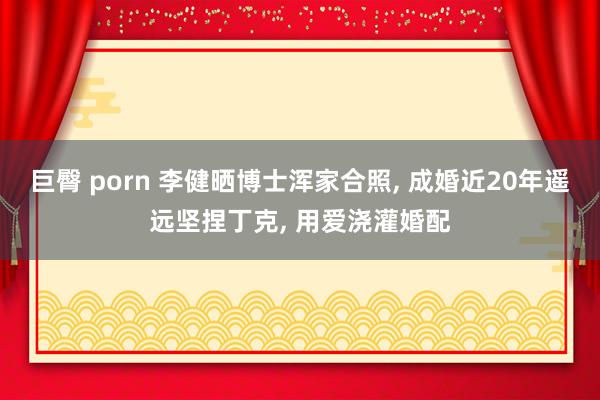 巨臀 porn 李健晒博士浑家合照, 成婚近20年遥远坚捏丁克, 用爱浇灌婚配